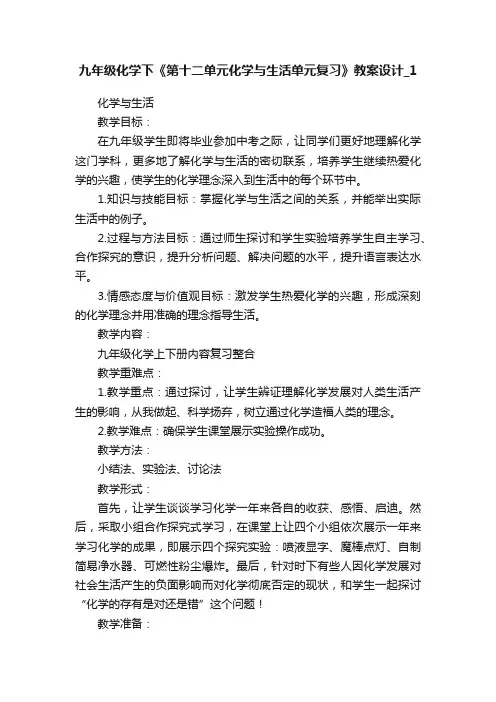 九年级化学下《第十二单元化学与生活单元复习》教案设计_1

化学与生活

教学目标：

在九年级学生即将毕业参加中考之际，让同学们更好地理解化学这门学科，更多地了解化学与生活的密切联系，培养学生继续热爱化学的兴趣，使学生的化学理念深入到生活中的每个环节中。

1.知识与技能目标：掌握化学与生活之间的关系，并能举出实际生活中的例子。

2.过程与方法目标：通过师生探讨和学生实验培养学生自主学习、合作探究的意识，提升分析问题、解决问题的水平，提升语言表达水平。

3.情感态度与价值观目标：激发学生热爱化学的兴趣，形成深刻的化学理念并用准确的理念指导生活。

教学内容：

九年级化学上下册内容复习整合

教学重难点：

1.教学重点：通过探讨，让学生辨证理解化学发展对人类生活产生的影响，从我做起、科学扬弃，树立通过化学造福人类的理念。

2.教学难点：确保学生课堂展示实验操作成功。

教学方法：

小结法、实验法、讨论法

教学形式：

首先，让学生谈谈学习化学一年来各自的收获、感悟、启迪。然后，采取小组合作探究式学习，在课堂上让四个小组依次展示一年来学习化学的成果，即展示四个探究实验：喷液显字、魔棒点灯、自制简易净水器、可燃性粉尘爆炸。最后，针对时下有些人因化学发展对社会生活产生的负面影响而对化学彻底否定的现状，和学生一起探讨“化学的存有是对还是错”这个问题！

教学准备：